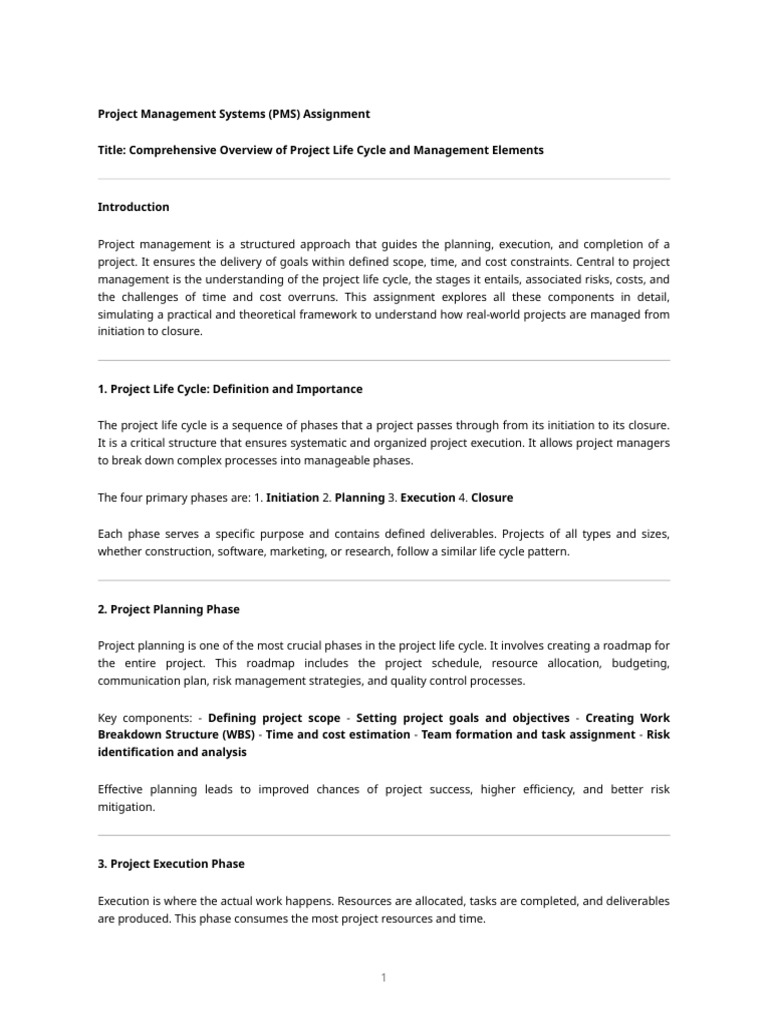 Project Management Systems (PMS) Assignment

Title: Comprehensive Overview of Project Life Cycle and Management Elements

Introduction

Project management is a structured approach that guides the planning, execution, and completion of a project. It ensures the delivery of goals within defined scope, time, and cost constraints. Central to project management is the understanding of the project life cycle, the stages it entails, associated risks, costs, and the challenges of time and cost overruns. This assignment explores all these components in detail, simulating a practical and theoretical framework to understand how real-world projects are managed from initiation to closure.

1. Project Life Cycle: Definition and Importance

The project life cycle is a sequence of phases that a project passes through from its initiation to its closure. It is a critical structure that ensures systematic and organized project execution. It allows project managers to break down complex processes into manageable phases.

The four primary phases are: 1. Initiation 2. Planning 3. Execution 4. Closure

Each phase serves a specific purpose and contains defined deliverables. Projects of all types and sizes, whether construction, software, marketing, or research, follow a similar life cycle pattern.

2. Project Planning Phase

Project planning is one of the most crucial phases in the project life cycle. It involves creating a roadmap for the entire project. This roadmap includes the project schedule, resource allocation, budgeting, communication plan, risk management strategies, and quality control processes.

Key components: - Defining project scope - Setting project goals and objectives - Creating Work Breakdown Structure (WBS) - Time and cost estimation - Team formation and task assignment - Risk identification and analysis

Effective planning leads to improved chances of project success, higher efficiency, and better risk mitigation.

3. Project Execution Phase

Execution is where the actual work happens. Resources are allocated, tasks are completed, and deliverables are produced. This phase consumes the most project resources and time.

1